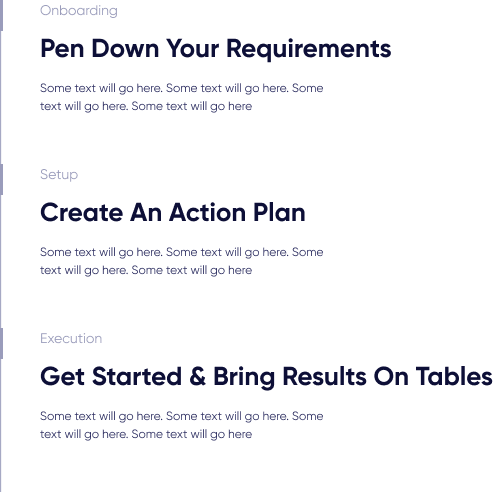 Onboarding

Pen Down Your Requirements

Some text will go here. Some text will go here. Some text will go here. Some text will go here

Setup

Create An Action Plan

Some text will go here. Some text will go here. Some text will go here. Some text will go here

Execution

Get Started & Bring Results On Tables

Some text will go here. Some text will go here. Some text will go here. Some text will go here